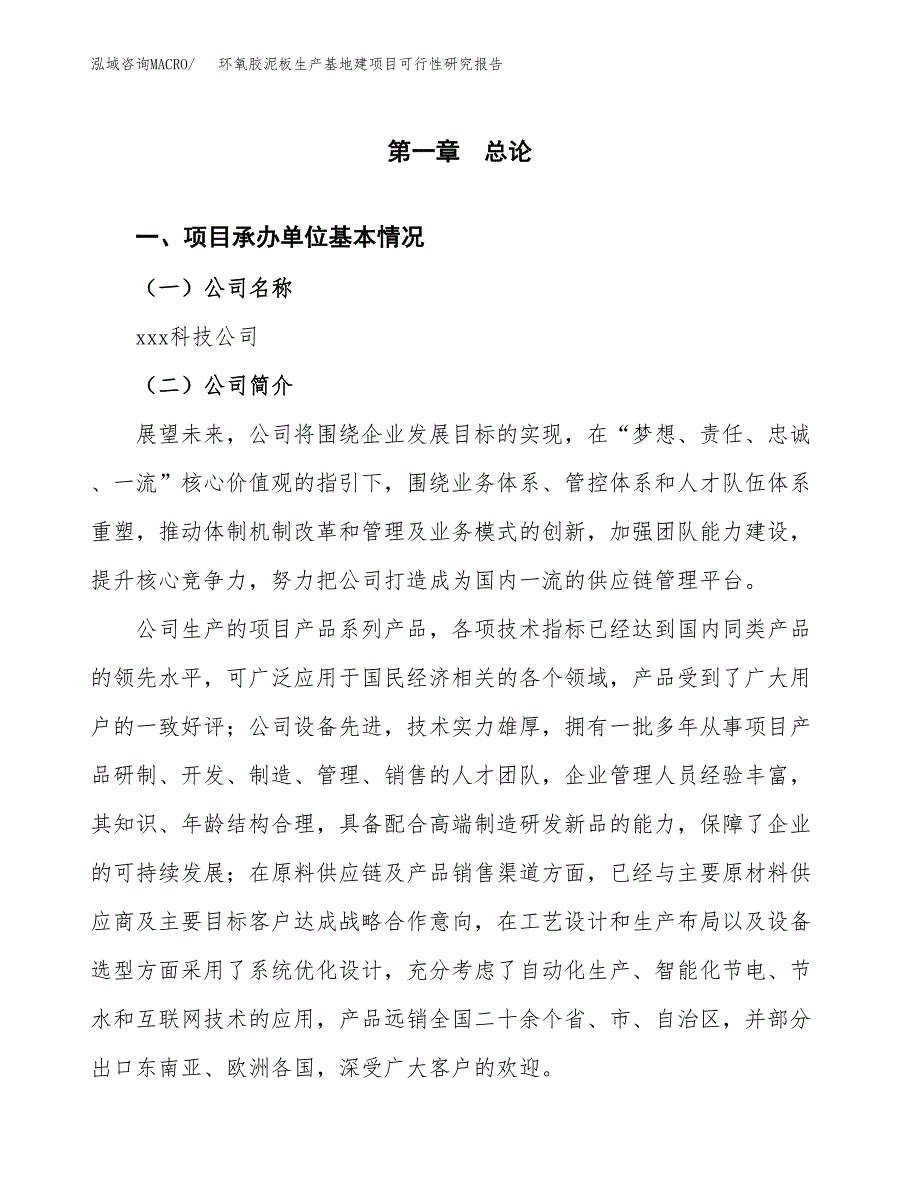 泓域咨询MACRO/　环氧胶泥板生产基地建项目可行性研究报告

第一章　总论

一、项目承办单位基本情况

（一）公司名称

xxx科技公司

（二）公司简介

展望未来，公司将围绕企业发展目标的实现，在“梦想、责任、忠诚、一流”核心价值观的指引下，围绕业务体系、管控体系和人才队伍体系重塑，推动体制机制改革和管理及业务模式的创新，加强团队能力建设，提升核心竞争力，努力把公司打造成为国内一流的供应链管理平台。

公司生产的项目产品系列产品，各项技术指标已经达到国内同类产品的领先水平，可广泛应用于国民经济相关的各个领域，产品受到了广大用户的一致好评；公司设备先进，技术实力雄厚，拥有一批多年从事项目产品研制、开发、制造、管理、销售的人才团队，企业管理人员经验丰富，其知识、年龄结构合理，具备配合高端制造研发新品的能力，保障了企业的可持续发展；在原料供应链及产品销售渠道方面，已经与主要原材料供应商及主要目标客户达成战略合作意向，在工艺设计和生产布局以及设备选型方面采用了系统优化设计，充分考虑了自动化生产、智能化节电、节水和互联网技术的应用，产品远销全国二十余个省、市、自治区，并部分出口东南亚、欧洲各国，深受广大客户的欢迎。